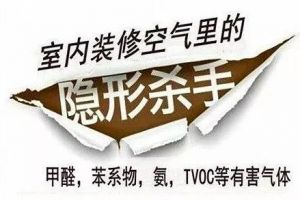 室内装修空气里的

隐形杀手

甲醛，苯系物，氨，TVOC等有害气体